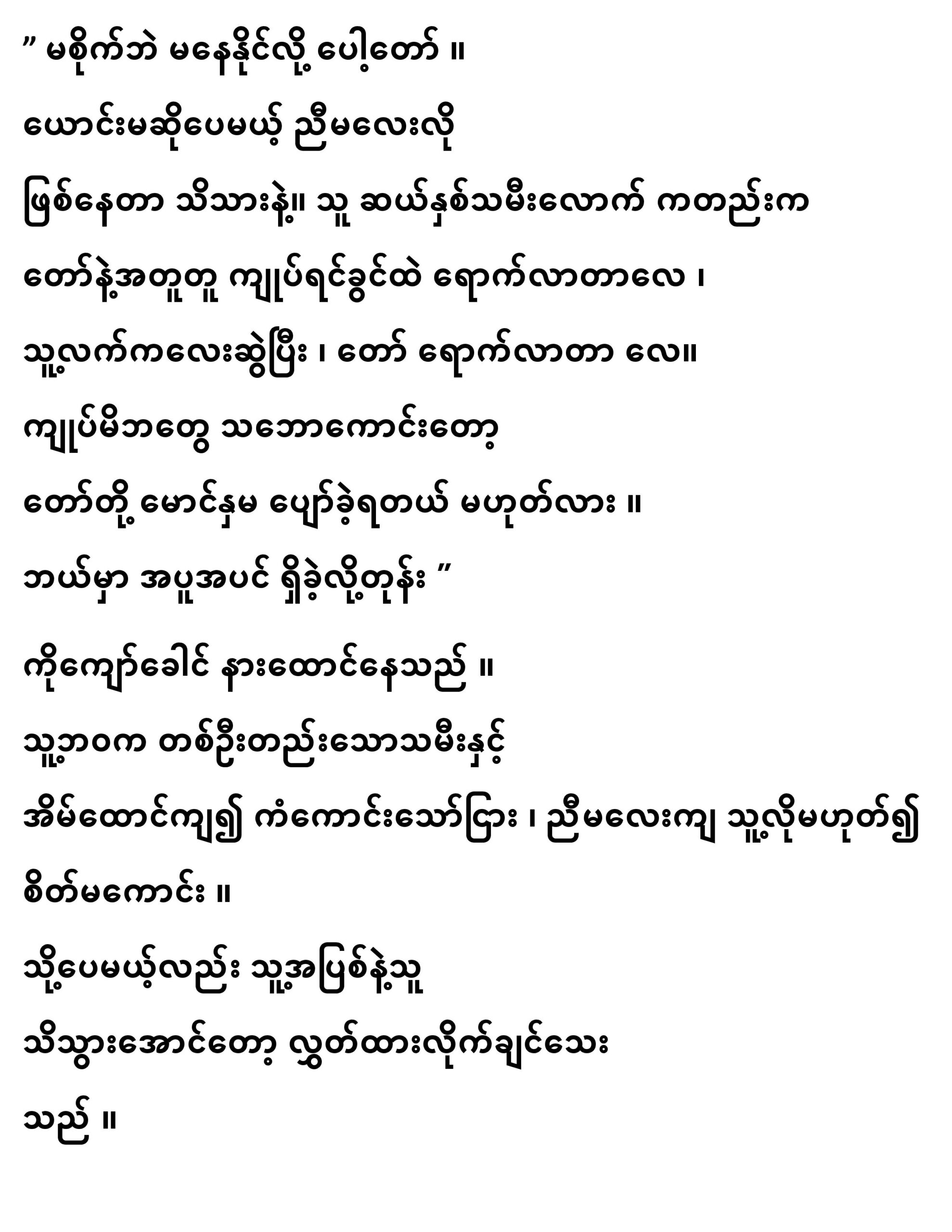 " မစိုက်ဘဲ မနေနိုင်လို့ ပေါ့တော် ။

ယောင်းမဆိုပေမယ့် ညီမလေးလို

ဖြစ်နေတာ သိသားနဲ့။ သူ ဆယ်နှစ်သမီးလောက် ကတည်းက

တော်နဲ့အတူတူ ကျုပ်ရင်ခွင်ထဲ ရောက်လာတာလေ ၊

သူ့လက်ကလေးဆွဲပြီး ၊ တော် ရောက်လာတာ လေ။

ကျုပ်မိဘတွေ သဘောကောင်းတော့

တော်တို့ မောင်နှမ ပျော်ခဲ့ရတယ် မဟုတ်လား ။

ဘယ်မှာ အပူအပင် ရှိခဲ့လို့တုန်း "

ကိုကျော်ခေါင် နားထောင်နေသည် ။

သူ့ဘဝက တစ်ဦးတည်းသောသမီးနှင့်

အိမ်ထောင်ကျ၍ ကံကောင်းသော်ငြား ၊ ညီမလေးကျ သူ့လိုမဟုတ်၍

စိတ်မကောင်း ။

သို့ပေမယ့်လည်း သူ့အပြစ်နဲ့သူ

သိသွားအောင်တော့ လွှတ်ထားလိုက်ချင်သေး

သည် ။